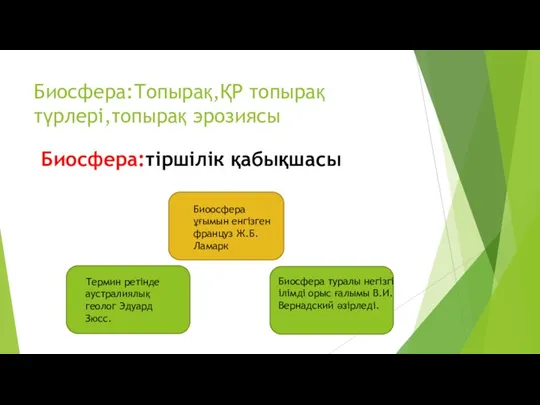 Биосфера:Топырақ,ҚР топырақ түрлері,топырақ эрозиясы

Биосфера:тіршілік қабықшасы

Биоосфера ұғымын енгізген француз Ж.Б. Ламарк

Термин ретінде аустралиялық геолог Эдуард Зюсс.

Биосфера туралы негізгі ілімді орыс ғалымы В.И. Вернадский әзірледі.